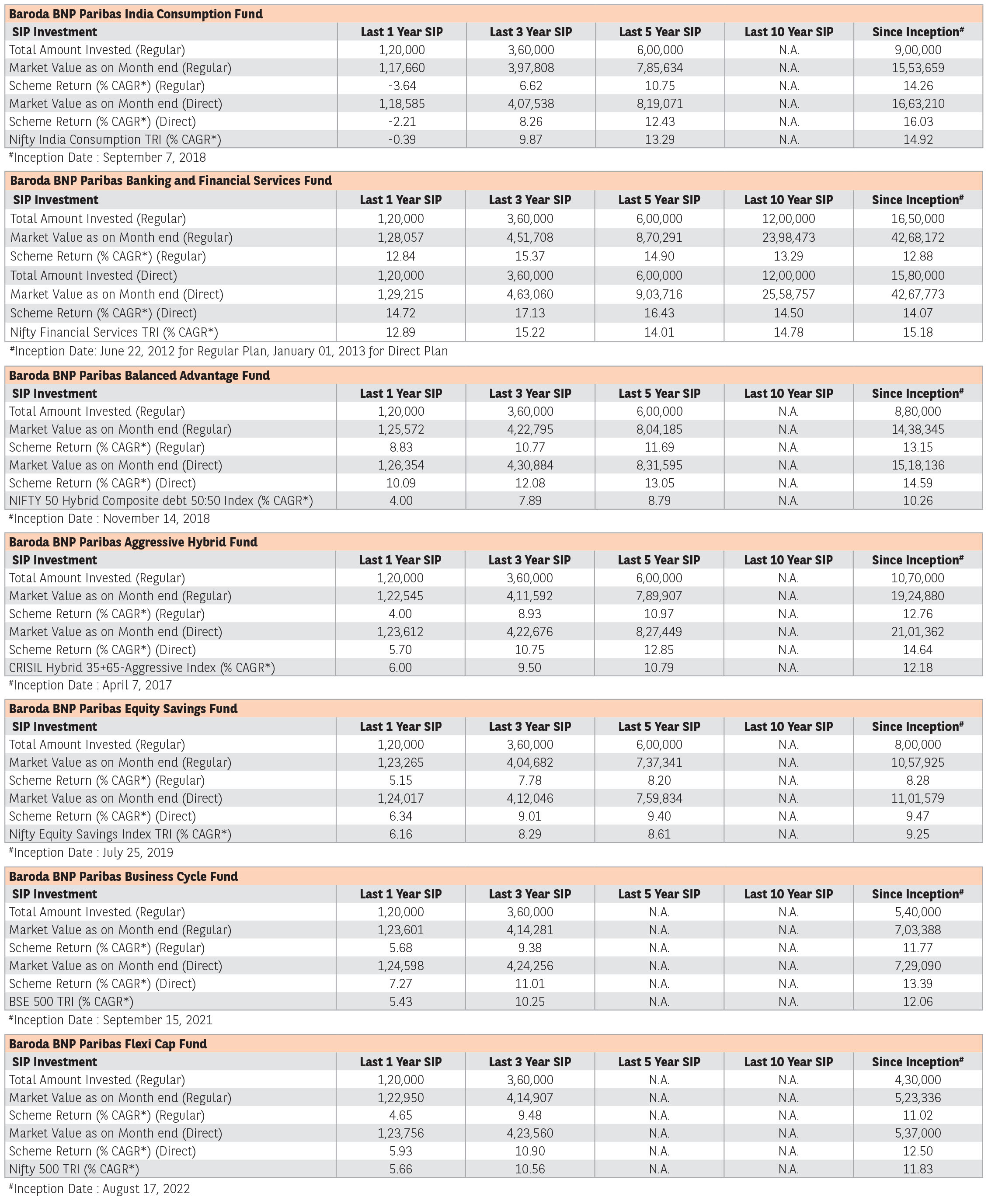 Baroda BNP Paribas India Consumption Fund

| SIP Investment | Last 1 Year SIP | Last 3 Year SIP | Last 5 Year SIP | Last 10 Year SIP | Since Inception# |
|---|---|---|---|---|---|
| Total Amount Invested (Regular) | 1,20,000 | 3,60,000 | 6,00,000 | N.A. | 9,00,000 |
| Market Value as on Month end (Regular) | 1,17,660 | 3,97,808 | 7,85,634 | N.A. | 15,53,659 |
| Scheme Return (% CAGR*) (Regular) | -3.64 | 6.62 | 10.75 | N.A. | 14.26 |
| Market Value as on Month end (Direct) | 1,18,585 | 4,07,538 | 8,19,071 | N.A. | 16,63,210 |
| Scheme Return (% CAGR*) (Direct) | -2.21 | 8.26 | 12.43 | N.A. | 16.03 |
| Nifty India Consumption TRI (% CAGR*) | -0.39 | 9.87 | 13.29 | N.A. | 14.92 |

#Inception Date : September 7, 2018

Baroda BNP Paribas Banking and Financial Services Fund

| SIP Investment | Last 1 Year SIP | Last 3 Year SIP | Last 5 Year SIP | Last 10 Year SIP | Since Inception# |
|---|---|---|---|---|---|
| Total Amount Invested (Regular) | 1,20,000 | 3,60,000 | 6,00,000 | 12,00,000 | 16,50,000 |
| Market Value as on Month end (Regular) | 1,28,057 | 4,51,708 | 8,70,291 | 23,98,473 | 42,68,172 |
| Scheme Return (% CAGR*) (Regular) | 12.84 | 15.37 | 14.90 | 13.29 | 12.88 |
| Total Amount Invested (Direct) | 1,20,000 | 3,60,000 | 6,00,000 | 12,00,000 | 15,80,000 |
| Market Value as on Month end (Direct) | 1,29,215 | 4,63,060 | 9,03,716 | 25,58,757 | 42,67,773 |
| Scheme Return (% CAGR*) (Direct) | 14.72 | 17.13 | 16.43 | 14.50 | 14.07 |
| Nifty Financial Services TRI (% CAGR*) | 12.89 | 15.22 | 14.01 | 14.78 | 15.18 |

#Inception Date: June 22, 2012 for Regular Plan, January 01, 2013 for Direct Plan

Baroda BNP Paribas Balanced Advantage Fund

| SIP Investment | Last 1 Year SIP | Last 3 Year SIP | Last 5 Year SIP | Last 10 Year SIP | Since Inception# |
|---|---|---|---|---|---|
| Total Amount Invested (Regular) | 1,20,000 | 3,60,000 | 6,00,000 | N.A. | 8,80,000 |
| Market Value as on Month end (Regular) | 1,25,572 | 4,22,795 | 8,04,185 | N.A. | 14,38,345 |
| Scheme Return (% CAGR*) (Regular) | 8.83 | 10.77 | 11.69 | N.A. | 13.15 |
| Market Value as on Month end (Direct) | 1,26,354 | 4,30,884 | 8,31,595 | N.A. | 15,18,136 |
| Scheme Return (% CAGR*) (Direct) | 10.09 | 12.08 | 13.05 | N.A. | 14.59 |
| NIFTY 50 Hybrid Composite debt 50:50 Index (% CAGR*) | 4.00 | 7.89 | 8.79 | N.A. | 10.26 |

#Inception Date : November 14, 2018

Baroda BNP Paribas Aggressive Hybrid Fund

| SIP Investment | Last 1 Year SIP | Last 3 Year SIP | Last 5 Year SIP | Last 10 Year SIP | Since Inception# |
|---|---|---|---|---|---|
| Total Amount Invested (Regular) | 1,20,000 | 3,60,000 | 6,00,000 | N.A. | 10,70,000 |
| Market Value as on Month end (Regular) | 1,22,545 | 4,11,592 | 7,89,907 | N.A. | 19,24,880 |
| Scheme Return (% CAGR*) (Regular) | 4.00 | 8.93 | 10.97 | N.A. | 12.76 |
| Market Value as on Month end (Direct) | 1,23,612 | 4,22,676 | 8,27,449 | N.A. | 21,01,362 |
| Scheme Return (% CAGR*) (Direct) | 5.70 | 10.75 | 12.85 | N.A. | 14.64 |
| CRISIL Hybrid 35+65-Aggressive Index (% CAGR*) | 6.00 | 9.50 | 10.79 | N.A. | 12.18 |

#Inception Date : April 7, 2017

Baroda BNP Paribas Equity Savings Fund

| SIP Investment | Last 1 Year SIP | Last 3 Year SIP | Last 5 Year SIP | Last 10 Year SIP | Since Inception# |
|---|---|---|---|---|---|
| Total Amount Invested (Regular) | 1,20,000 | 3,60,000 | 6,00,000 | N.A. | 8,00,000 |
| Market Value as on Month end (Regular) | 1,23,265 | 4,04,682 | 7,37,341 | N.A. | 10,57,925 |
| Scheme Return (% CAGR*) (Regular) | 5.15 | 7.78 | 8.20 | N.A. | 8.28 |
| Market Value as on Month end (Direct) | 1,24,017 | 4,12,046 | 7,59,834 | N.A. | 11,01,579 |
| Scheme Return (% CAGR*) (Direct) | 6.34 | 9.01 | 9.40 | N.A. | 9.47 |
| Nifty Equity Savings Index TRI (% CAGR*) | 6.16 | 8.29 | 8.61 | N.A. | 9.25 |

#Inception Date : July 25, 2019

Baroda BNP Paribas Business Cycle Fund

| SIP Investment | Last 1 Year SIP | Last 3 Year SIP | Last 5 Year SIP | Last 10 Year SIP | Since Inception# |
|---|---|---|---|---|---|
| Total Amount Invested (Regular) | 1,20,000 | 3,60,000 | N.A. | N.A. | 5,40,000 |
| Market Value as on Month end (Regular) | 1,23,601 | 4,14,281 | N.A. | N.A. | 7,03,388 |
| Scheme Return (% CAGR*) (Regular) | 5.68 | 9.38 | N.A. | N.A. | 11.77 |
| Market Value as on Month end (Direct) | 1,24,598 | 4,24,256 | N.A. | N.A. | 7,29,090 |
| Scheme Return (% CAGR*) (Direct) | 7.27 | 11.01 | N.A. | N.A. | 13.39 |
| BSE 500 TRI (% CAGR*) | 5.43 | 10.25 | N.A. | N.A. | 12.06 |

#Inception Date : September 15, 2021

Baroda BNP Paribas Flexi Cap Fund

| SIP Investment | Last 1 Year SIP | Last 3 Year SIP | Last 5 Year SIP | Last 10 Year SIP | Since Inception# |
|---|---|---|---|---|---|
| Total Amount Invested (Regular) | 1,20,000 | 3,60,000 | N.A. | N.A. | 4,30,000 |
| Market Value as on Month end (Regular) | 1,22,950 | 4,14,907 | N.A. | N.A. | 5,23,336 |
| Scheme Return (% CAGR*) (Regular) | 4.65 | 9.48 | N.A. | N.A. | 11.02 |
| Market Value as on Month end (Direct) | 1,23,756 | 4,23,560 | N.A. | N.A. | 5,37,000 |
| Scheme Return (% CAGR*) (Direct) | 5.93 | 10.90 | N.A. | N.A. | 12.50 |
| Nifty 500 TRI (% CAGR*) | 5.66 | 10.56 | N.A. | N.A. | 11.83 |

#Inception Date : August 17, 2022